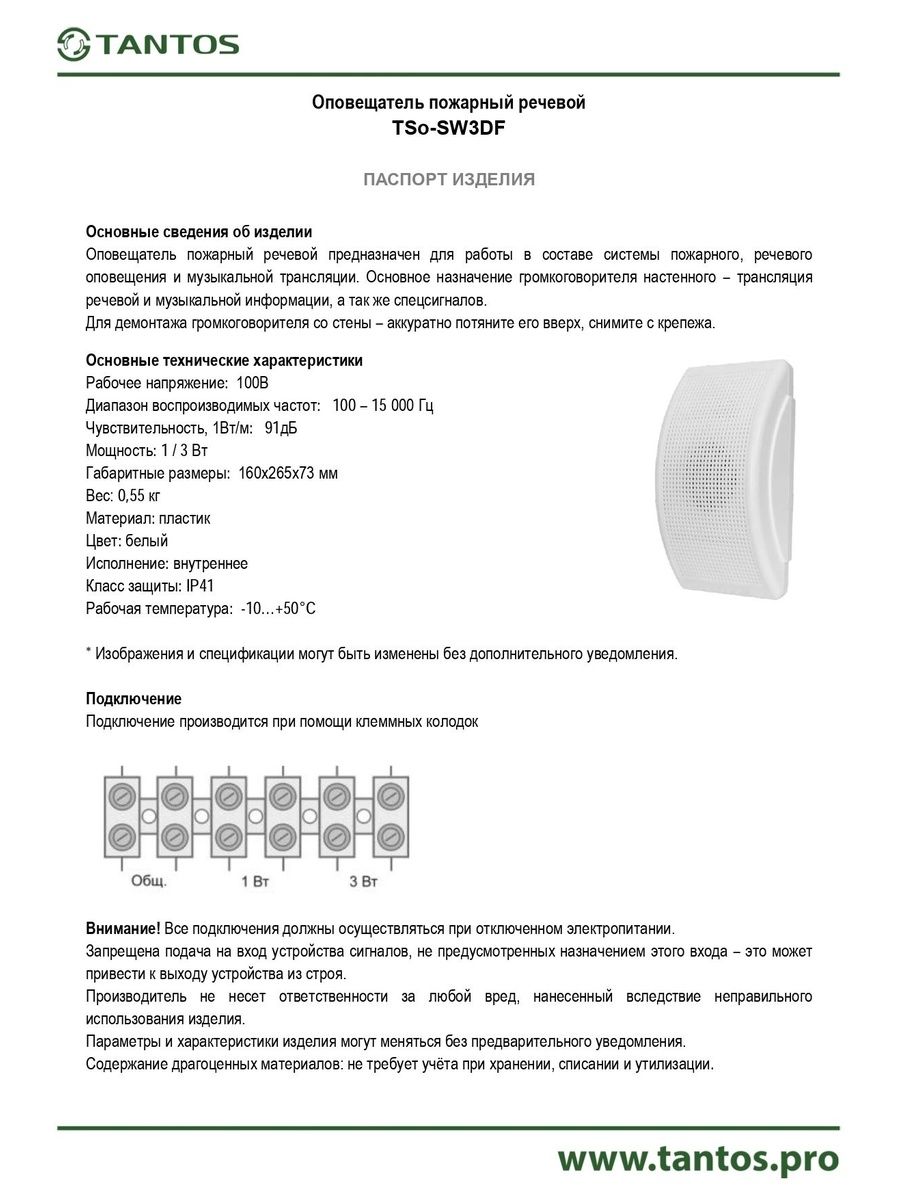 TANTOS

Оповещатель пожарный речевой
TSo-SW3DF

ПАСПОРТ ИЗДЕЛИЯ

Основные сведения об изделии
Оповещатель пожарный речевой предназначен для работы в составе системы пожарного, речевого оповещения и музыкальной трансляции. Основное назначение громкоговорителя настенного – трансляция речевой и музыкальной информации, а так же спецсигналов.
Для демонтажа громкоговорителя со стены – аккуратно потяните его вверх, снимите с крепежа.

Основные технические характеристики
Рабочее напряжение: 100В
Диапазон воспроизводимых частот: 100 – 15 000 Гц
Чувствительность, 1Вт/м: 91дБ
Мощность: 1 / 3 Вт
Габаритные размеры: 160х265х73 мм
Вес: 0,55 кг
Материал: пластик
Цвет: белый
Исполнение: внутреннее
Класс защиты: IP41
Рабочая температура: -10…+50°С

* Изображения и спецификации могут быть изменены без дополнительного уведомления.

Подключение
Подключение производится при помощи клеммных колодок

Общ.
1 Вт
3 Вт

Внимание! Все подключения должны осуществляться при отключенном электропитании.
Запрещена подача на вход устройства сигналов, не предусмотренных назначением этого входа – это может привести к выходу устройства из строя.
Производитель не несет ответственности за любой вред, нанесенный вследствие неправильного использования изделия.
Параметры и характеристики изделия могут меняться без предварительного уведомления.
Содержание драгоценных материалов: не требует учёта при хранении, списании и утилизации.

www.tantos.pro